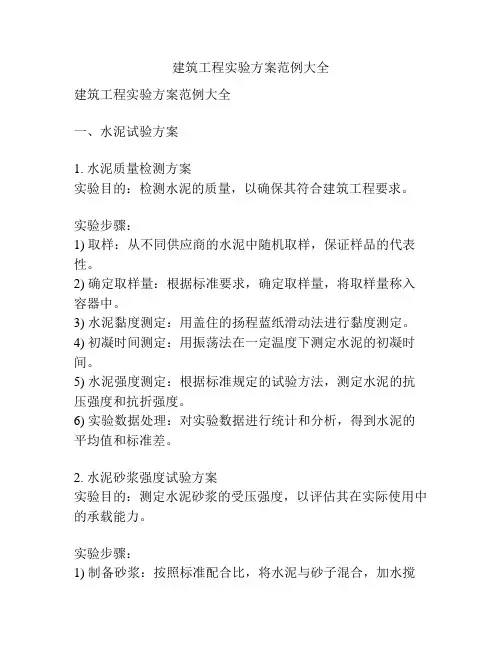 建筑工程实验方案范例大全

建筑工程实验方案范例大全

一、水泥试验方案

1. 水泥质量检测方案
实验目的：检测水泥的质量，以确保其符合建筑工程要求。

实验步骤：
1) 取样：从不同供应商的水泥中随机取样，保证样品的代表性。
2) 确定取样量：根据标准要求，确定取样量，将取样量称入容器中。
3) 水泥黏度测定：用盖住的扬程蓝纸滑动法进行黏度测定。
4) 初凝时间测定：用振荡法在一定温度下测定水泥的初凝时间。
5) 水泥强度测定：根据标准规定的试验方法，测定水泥的抗压强度和抗折强度。
6) 实验数据处理：对实验数据进行统计和分析，得到水泥的平均值和标准差。

2. 水泥砂浆强度试验方案
实验目的：测定水泥砂浆的受压强度，以评估其在实际使用中的承载能力。

实验步骤：
1) 制备砂浆：按照标准配合比，将水泥与砂子混合，加水搅